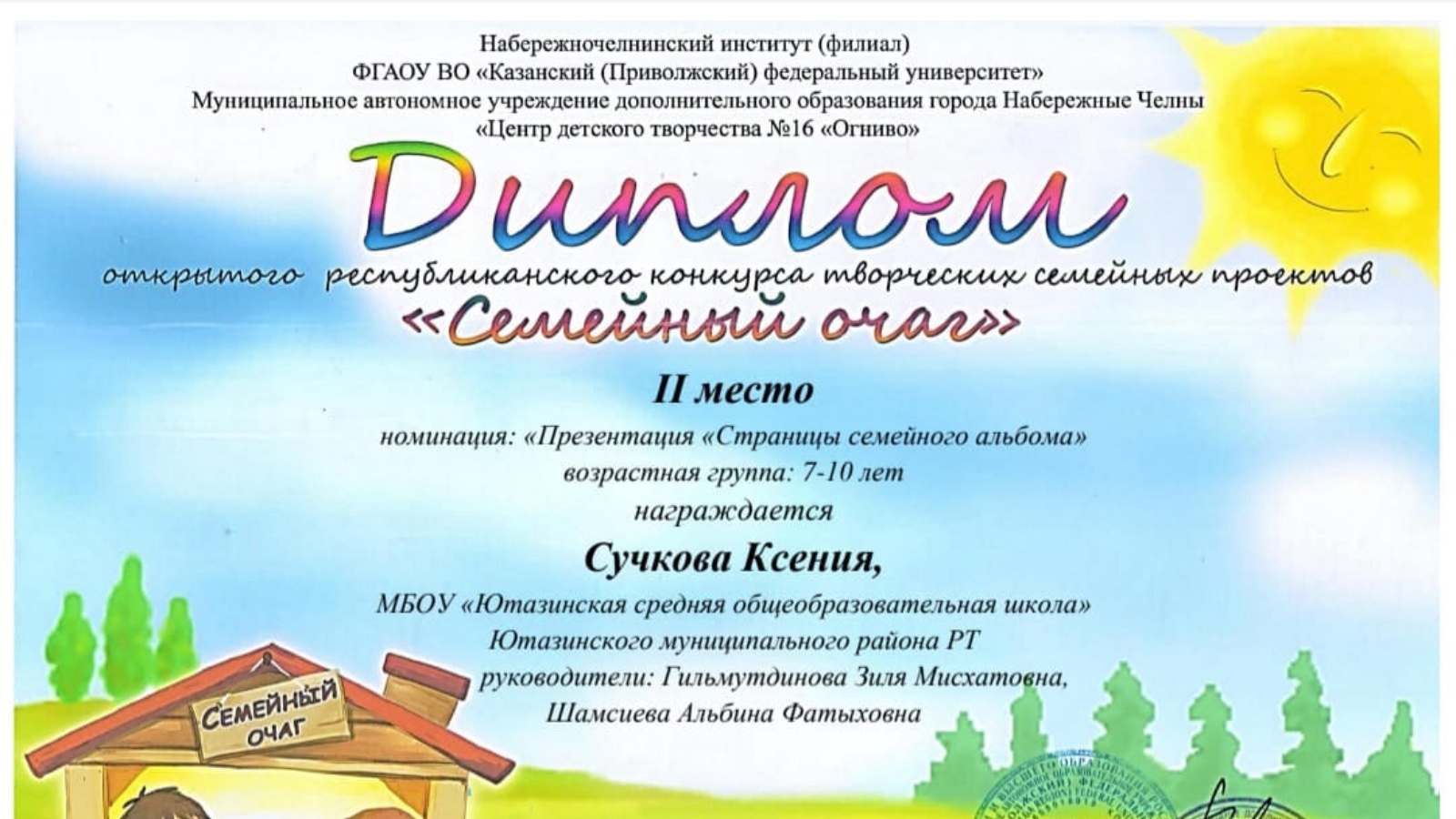 Набережночелнинский институт (филиал)
ФГАОУ ВО «Казанский (Приволжский) федеральный университет»
Муниципальное автономное учреждение дополнительного образования города Набережные Челны
«Центр детского творчества №16 «Огниво»

Диплом

открытого республиканского конкурса творческих семейных проектов
«Семейный очаг»

II место

номинация: «Презентация «Страницы семейного альбома»
возрастная группа: 7-10 лет
награждается

Сучкова Ксения,

МБОУ «Ютазинская средняя общеобразовательная школа»
Ютазинского муниципального района РТ
руководители: Гильмутдинова Зиля Мисхатовна,
Шамсиева Альбина Фатыховна

СЕМЕЙНЫЙ ОЧАГ